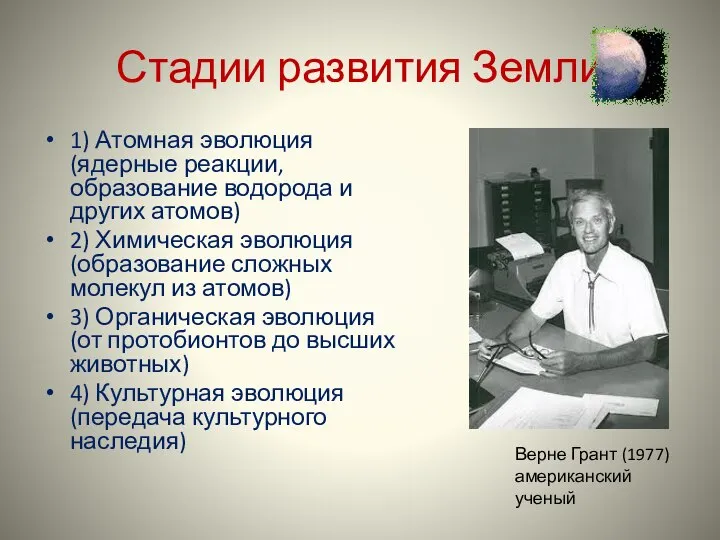 Стадии развития Земли

• 1) Атомная эволюция (ядерные реакции, образование водорода и других атомов)
• 2) Химическая эволюция (образование сложных молекул из атомов)
• 3) Органическая эволюция (от протобионтов до высших животных)
• 4) Культурная эволюция (передача культурного наследия)

Верне Грант (1977) американский ученый